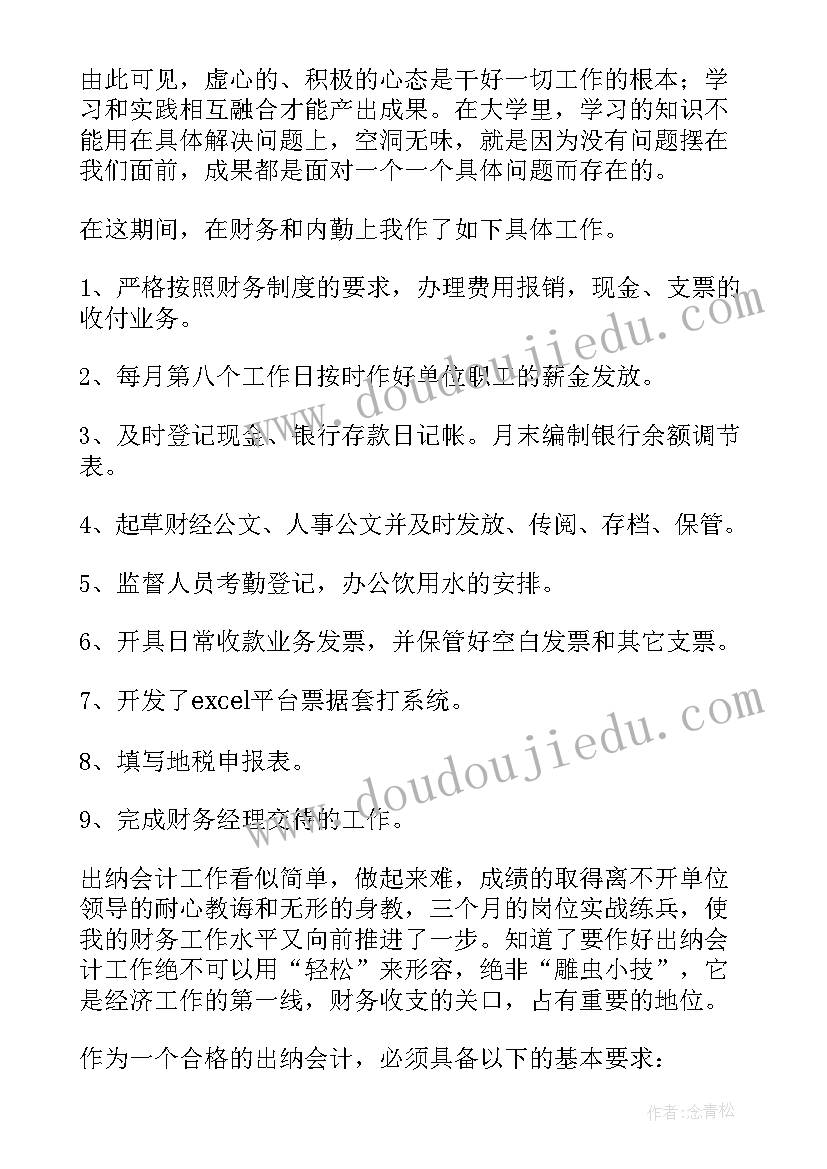 由此可见，虚心的、积极的心态是干好一切工作的根本；学习和实践相互融合才能产出成果。在大学里，学习的知识不能用在具体解决问题上，空洞无味，就是因为没有问题摆在我们面前，成果都是面对一个一个具体问题而存在的。

在这期间，在财务和内勤上我作了如下具体工作。

1、严格按照财务制度的要求，办理费用报销，现金、支票的收付业务。

2、每月第八个工作日按时作好单位职工的薪金发放。

3、及时登记现金、银行存款日记帐。月末编制银行余额调节表。

4、起草财经公文、人事公文并及时发放、传阅、存档、保管。

5、监督人员考勤登记，办公饮用水的安排。

6、开具日常收款业务发票，并保管好空白发票和其它支票。

7、开发了excel平台票据套打系统。

8、填写地税申报表。

9、完成财务经理交待的工作。

出纳会计工作看似简单，做起来难，成绩的取得离不开单位领导的耐心教诲和无形的身教，三个月的岗位实战练兵，使我的财务工作水平又向前推进了一步。知道了要作好出纳会计工作绝不可以用“轻松”来形容，绝非“雕虫小技”，它是经济工作的第一线，财务收支的关口，占有重要的地位。

作为一个合格的出纳会计，必须具备以下的基本要求：

www.doudoujiedu.com

www.doudoujiedu.com

作者：念青松